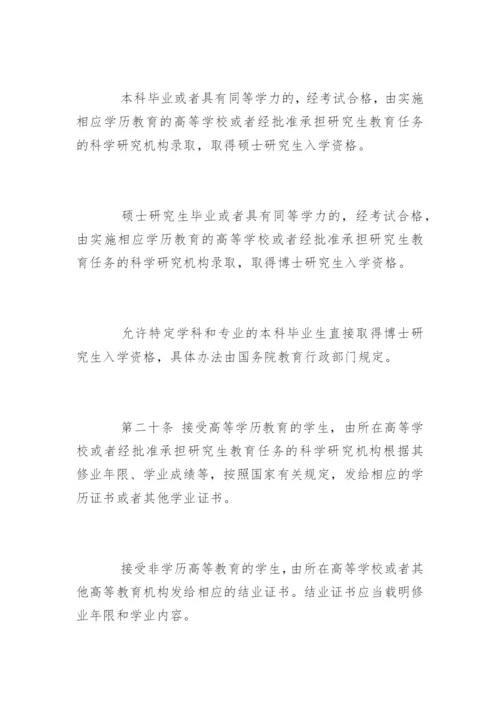 本科毕业或者具有同等学力的，经考试合格，由实施相应学历教育的高等学校或者经批准承担研究生教育任务的科学研究机构录取，取得硕士研究生入学资格。

硕士研究生毕业或者具有同等学力的，经考试合格，由实施相应学历教育的高等学校或者经批准承担研究生教育任务的科学研究机构录取，取得博士研究生入学资格。

允许特定学科和专业的本科毕业生直接取得博士研究生入学资格，具体办法由国务院教育行政部门规定。

第二十条 接受高等学历教育的学生，由所在高等学校或者经批准承担研究生教育任务的科学研究机构根据其修业年限、学业成绩等，按照国家有关规定，发给相应的学历证书或者其他学业证书。

接受非学历高等教育的学生，由所在高等学校或者其他高等教育机构发给相应的结业证书。结业证书应当载明修业年限和学业内容。